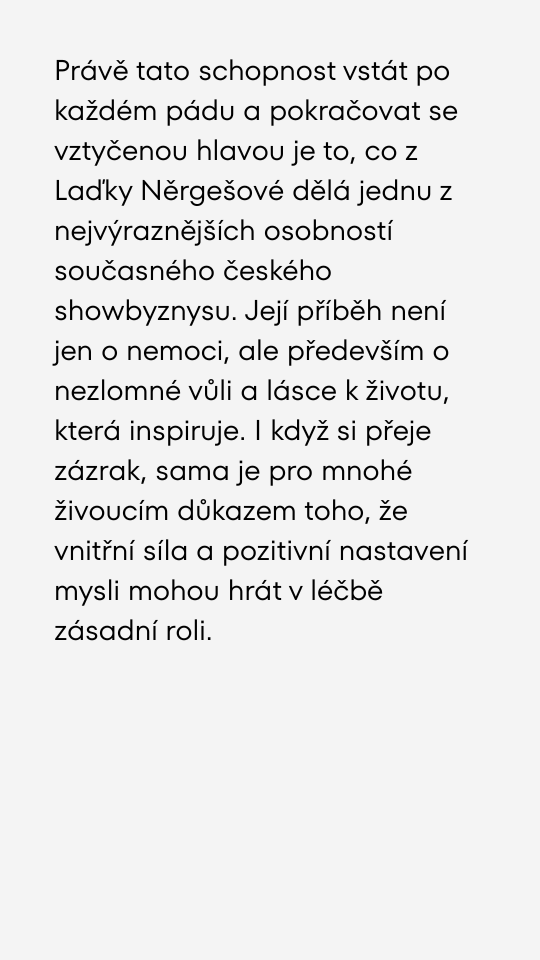 Právě tato schopnost vstát po každém pádu a pokračovat se vztyčenou hlavou je to, co z Laďky Něrgešové dělá jednu z nejvýraznějších osobností současného českého showbyznysu. Její příběh není jen o nemoci, ale především o nezlomné vůli a lásce k životu, která inspiruje. I když si přeje zázrak, sama je pro mnohé živoucím důkazem toho, že vnitřní síla a pozitivní nastavení mysli mohou hrát v léčbě zásadní roli.